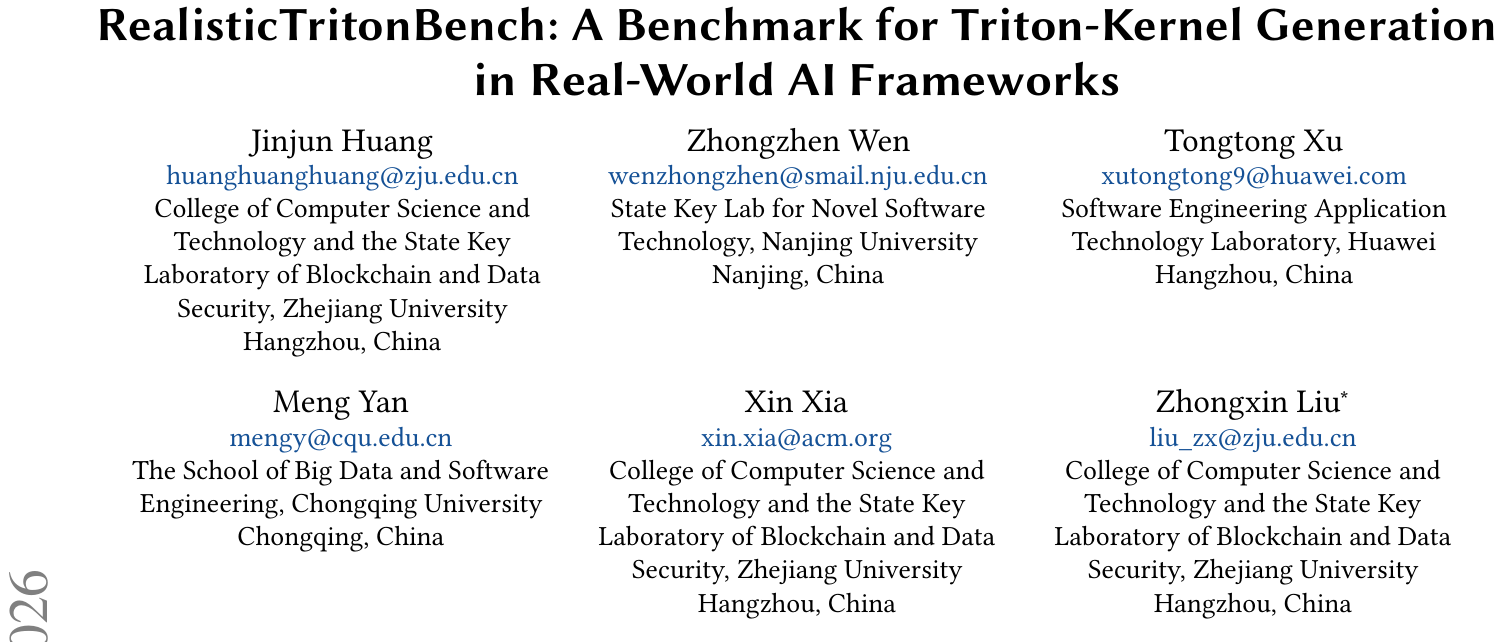 RealisticTritonBench: A Benchmark for Triton-Kernel Generation in Real-World AI Frameworks

Jinjun Huang
huanghuanghuang@zju.edu.cn
College of Computer Science and Technology and the State Key Laboratory of Blockchain and Data Security, Zhejiang University
Hangzhou, China

Zhongzhen Wen
wenzhongzhen@smail.nju.edu.cn
State Key Lab for Novel Software Technology, Nanjing University
Nanjing, China

Tongtong Xu
xutongtong9@huawei.com
Software Engineering Application Technology Laboratory, Huawei
Hangzhou, China

Meng Yan
mengy@cqu.edu.cn
The School of Big Data and Software Engineering, Chongqing University
Chongqing, China

Xin Xia
xin.xia@acm.org
College of Computer Science and Technology and the State Key Laboratory of Blockchain and Data Security, Zhejiang University
Hangzhou, China

Zhongxin Liu*
liu_zx@zju.edu.cn
College of Computer Science and Technology and the State Key Laboratory of Blockchain and Data Security, Zhejiang University
Hangzhou, China

026